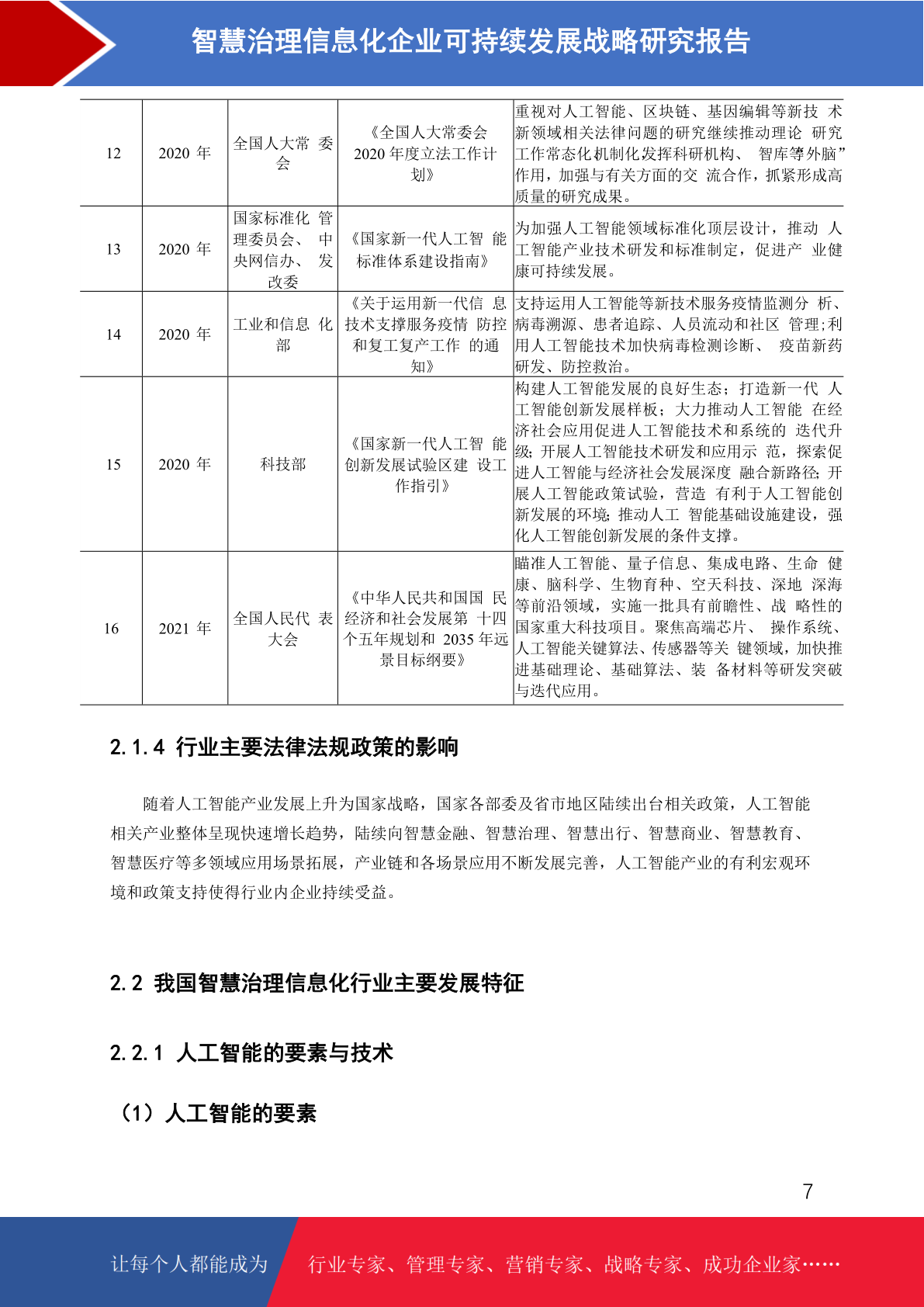 智慧治理信息化企业可持续发展战略研究报告

| 12 | 2020 年 | 全国人大常 委会 | 《全国人大常委会 2020 年度立法工作计划》 | 重视对人工智能、区块链、基因编辑等新技 术新领域相关法律问题的研究继续推动理论 研究工作常态化机制化发挥科研机构、 智库等外脑”作用，加强与有关方面的交 流合作，抓紧形成高质量的研究成果。 |
|---|---|---|---|---|
| 13 | 2020 年 | 国家标准化 管理委员会、 中央网信办、 发改委 | 《国家新一代人工智 能标准体系建设指南》 | 为加强人工智能领域标准化顶层设计，推动 人工智能产业技术研发和标准制定，促进产 业健康可持续发展。 |
| 14 | 2020 年 | 工业和信息 化部 | 《关于运用新一代信 息技术支撑服务疫情 防控和复工复产工作 的通知》 | 支持运用人工智能等新技术服务疫情监测分 析、病毒溯源、患者追踪、人员流动和社区 管理;利用人工智能技术加快病毒检测诊断、 疫苗新药研发、防控救治。 |
| 15 | 2020 年 | 科技部 | 《国家新一代人工智 能创新发展试验区建 设工作指引》 | 构建人工智能发展的良好生态；打造新一代 人工智能创新发展样板；大力推动人工智能 在经济社会应用促进人工智能技术和系统的 迭代升级；开展人工智能技术研发和应用示 范，探索促进人工智能与经济社会发展深度 融合新路径；开展人工智能政策试验，营造 有利于人工智能创新发展的环境；推动人工 智能基础设施建设，强化人工智能创新发展的条件支撑。 |
| 16 | 2021 年 | 全国人民代 表大会 | 《中华人民共和国国 民经济和社会发展第 十四个五年规划和 2035 年远景目标纲要》 | 瞄准人工智能、量子信息、集成电路、生命 健康、脑科学、生物育种、空天科技、深地 深海等前沿领域，实施一批具有前瞻性、战 略性的国家重大科技项目。聚焦高端芯片、 操作系统、人工智能关键算法、传感器等关 键领域，加快推进基础理论、基础算法、装 备材料等研发突破与迭代应用。 |

2.1.4 行业主要法律法规政策的影响

随着人工智能产业发展上升为国家战略，国家各部委及省市地区陆续出台相关政策，人工智能相关产业整体呈现快速增长趋势，陆续向智慧金融、智慧治理、智慧出行、智慧商业、智慧教育、智慧医疗等多领域应用场景拓展，产业链和各场景应用不断发展完善，人工智能产业的有利宏观环境和政策支持使得行业内企业持续受益。

2.2 我国智慧治理信息化行业主要发展特征

2.2.1 人工智能的要素与技术

（1）人工智能的要素

7

让每个人都能成为 行业专家、管理专家、营销专家、战略专家、成功企业家……